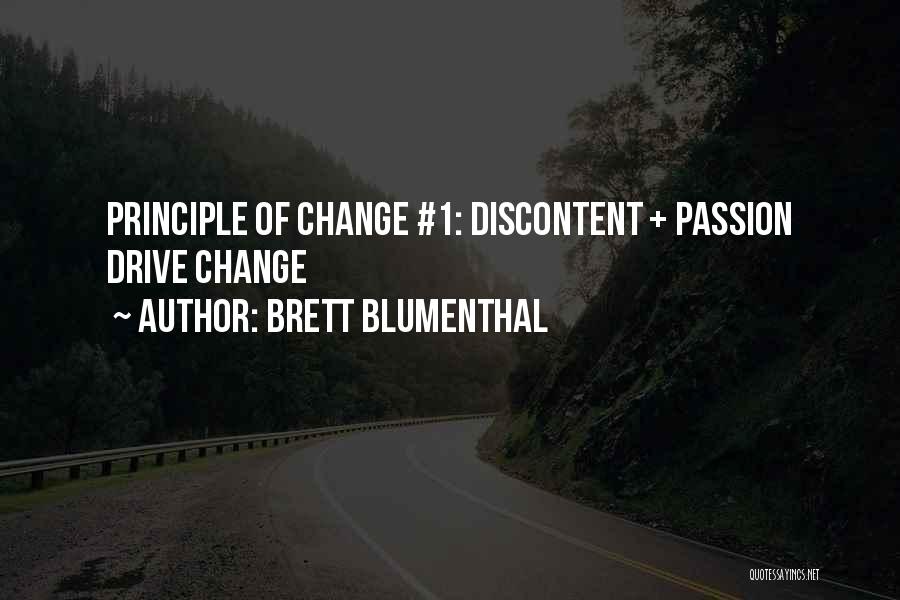 PRINCIPLE OF CHANGE #1: DISCONTENT + PASSION DRIVE CHANGE
~ AUTHOR: BRETT BLUMENTHAL

QUOTESSAYINGS.NET